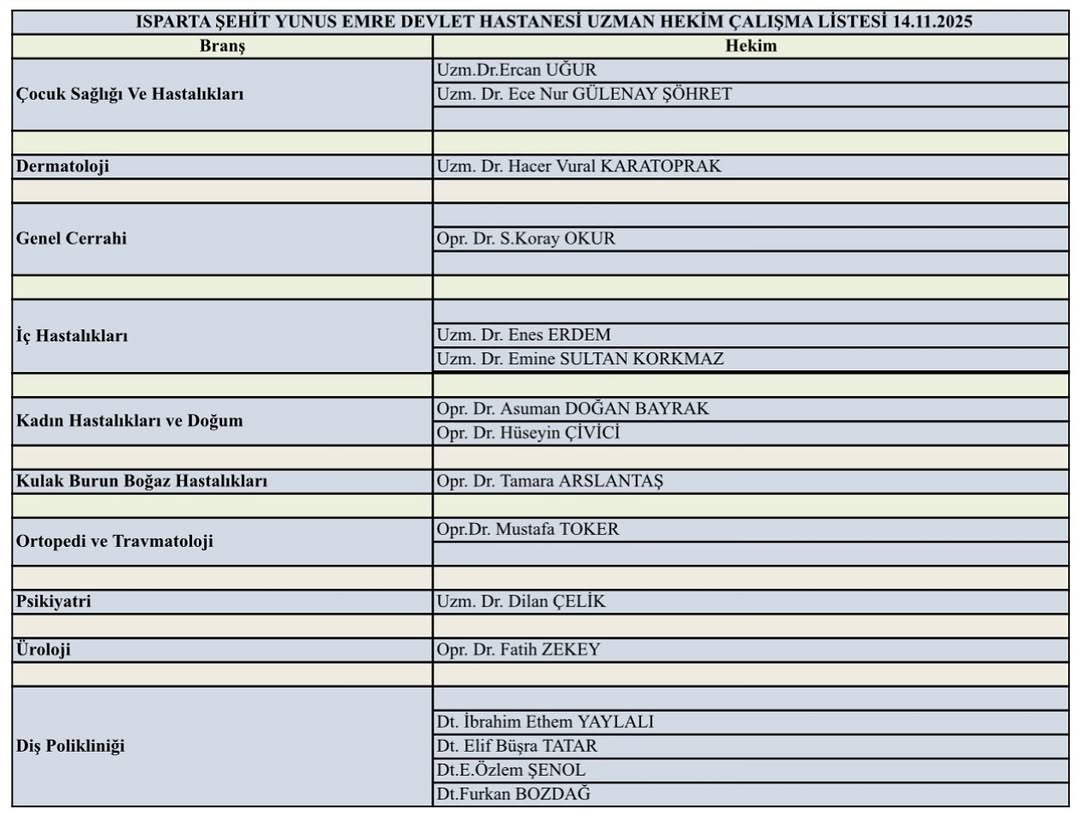 ISPARTA ŞEHİT YUNUS EMRE DEVLET HASTANESİ UZMAN HEKİM ÇALIŞMA LİSTESİ 14.11.2025

| Branş | Hekim |
|---|---|
| Çocuk Sağlığı Ve Hastalıkları | Uzm.Dr.Ercan UĞUR |
| | Uzm. Dr. Ece Nur GÜLENAY ŞÖHRET |
| | |
| | |
| Dermatoloji | Uzm. Dr. Hacer Vural KARATOPRAK |
| | |
| Genel Cerrahi | |
| | Opr. Dr. S.Koray OKUR |
| | |
| | |
| İç Hastalıkları | |
| | Uzm. Dr. Enes ERDEM |
| | Uzm. Dr. Emine SULTAN KORKMAZ |
| | |
| Kadın Hastalıkları ve Doğum | Opr. Dr. Asuman DOĞAN BAYRAK |
| | Opr. Dr. Hüseyin ÇİVİCİ |
| | |
| Kulak Burun Boğaz Hastalıkları | Opr. Dr. Tamara ARSLANTAŞ |
| | |
| Ortopedi ve Travmatoloji | Opr.Dr. Mustafa TOKER |
| | |
| | |
| Psikiyatri | Uzm. Dr. Dilan ÇELİK |
| | |
| Üroloji | Opr. Dr. Fatih ZEKEY |
| | |
| Diş Polikliniği | |
| | Dt. İbrahim Ethem YAYLALI |
| | Dt. Elif Büşra TATAR |
| | Dt.E.Özlem ŞENOL |
| | Dt.Furkan BOZDAĞ |